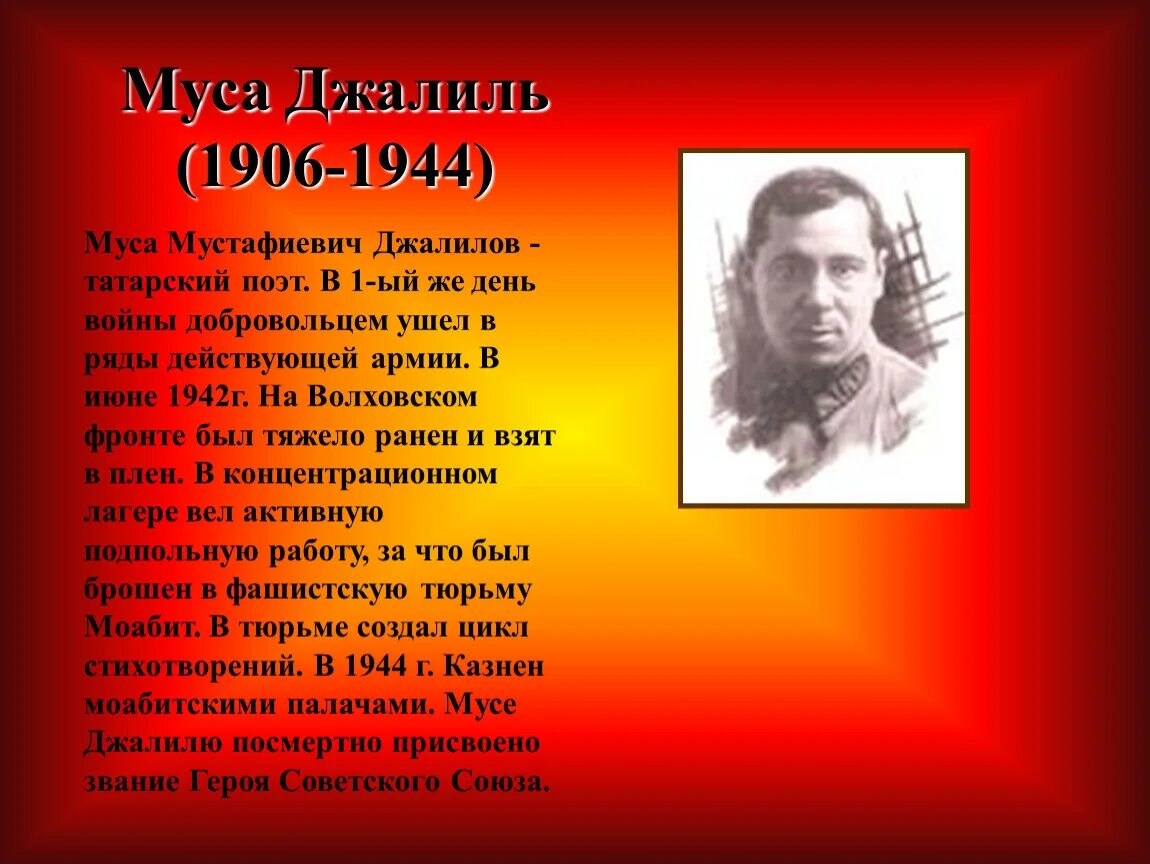 Муса Джалиль
(1906-1944)

Муса Мустафиевич Джалилов - татарский поэт. В 1-ый же день войны добровольцем ушел в ряды действующей армии. В июне 1942г. На Волховском фронте был тяжело ранен и взят в плен. В концентрационном лагере вел активную подпольную работу, за что был брошен в фашистскую тюрьму Моабит. В тюрьме создал цикл стихотворений. В 1944 г. Казнен моабитскими палачами. Мусе Джалилю посмертно присвоено звание Героя Советского Союза.